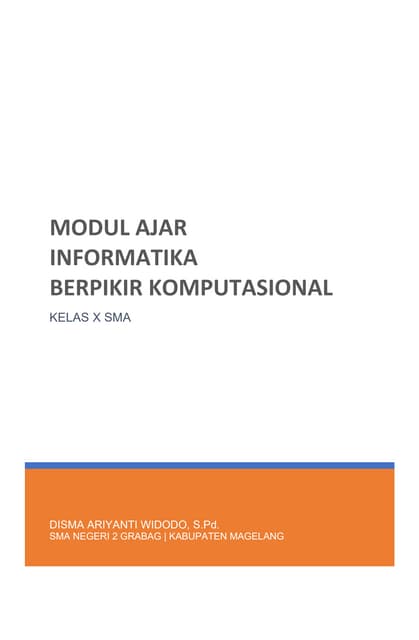 MODUL AJAR
INFORMATIKA
BERPIKIR KOMPUTASIONAL

KELAS X SMA

DISMA ARIYANTI WIDODO, S.Pd.
SMA NEGERI 2 GRABAG | KABUPATEN MAGELANG